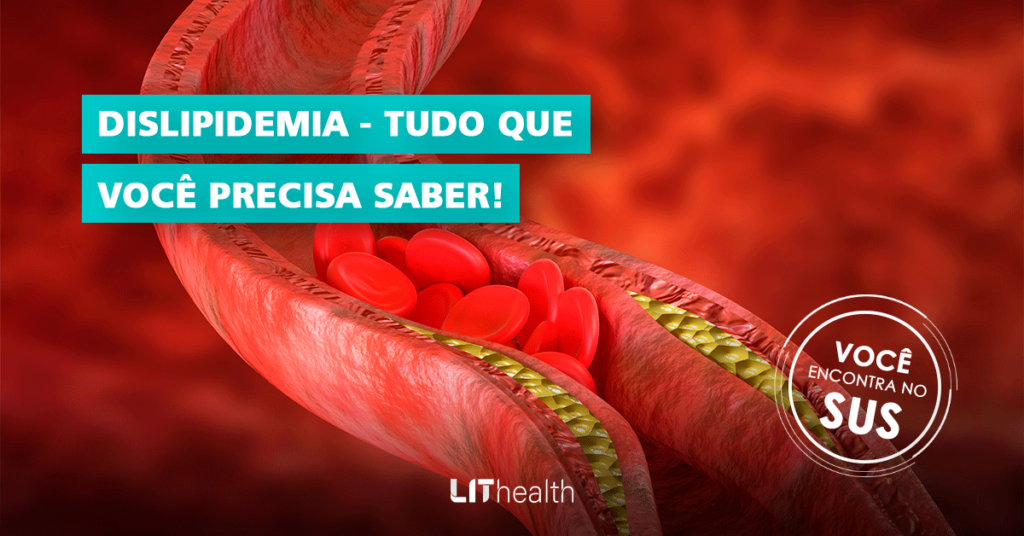 DISLIPIDEMIA - TUDO QUE
VOCÊ PRECISA SABER!

VOCÊ
ENCONTRA NO
SUS

LIThealth